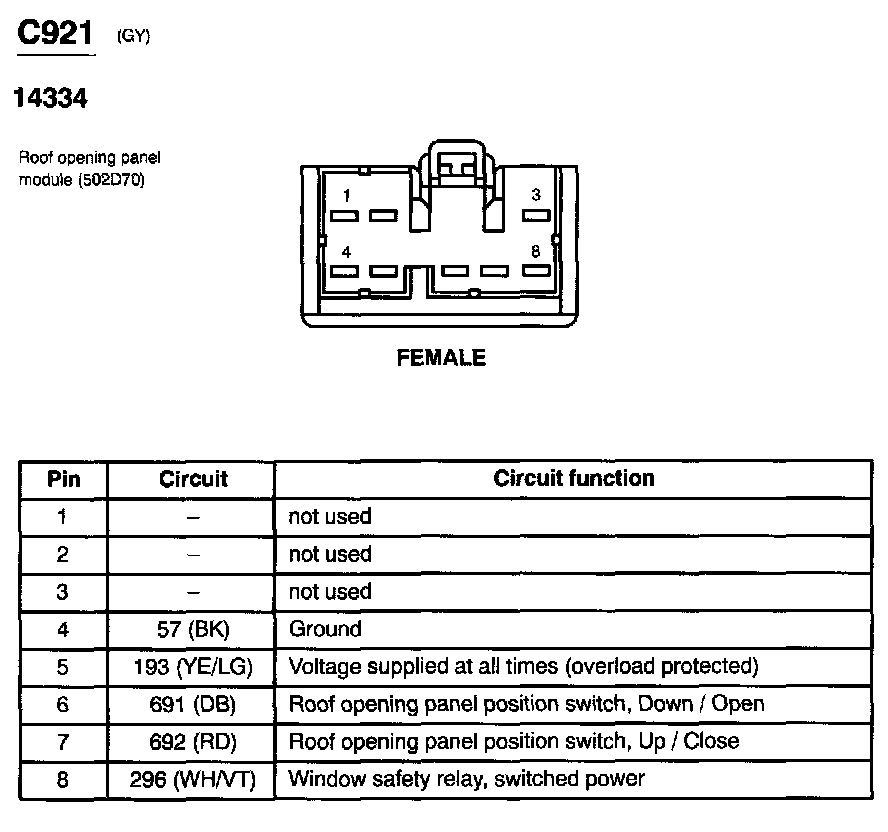 C921 (GY)

14334

Roof opening panel module (502D70)

1
3
4
8

FEMALE

| Pin | Circuit | Circuit function |
|---|---|---|
| 1 | – | not used |
| 2 | – | not used |
| 3 | – | not used |
| 4 | 57 (BK) | Ground |
| 5 | 193 (YE/LG) | Voltage supplied at all times (overload protected) |
| 6 | 691 (DB) | Roof opening panel position switch, Down / Open |
| 7 | 692 (RD) | Roof opening panel position switch, Up / Close |
| 8 | 296 (WH/VT) | Window safety relay, switched power |